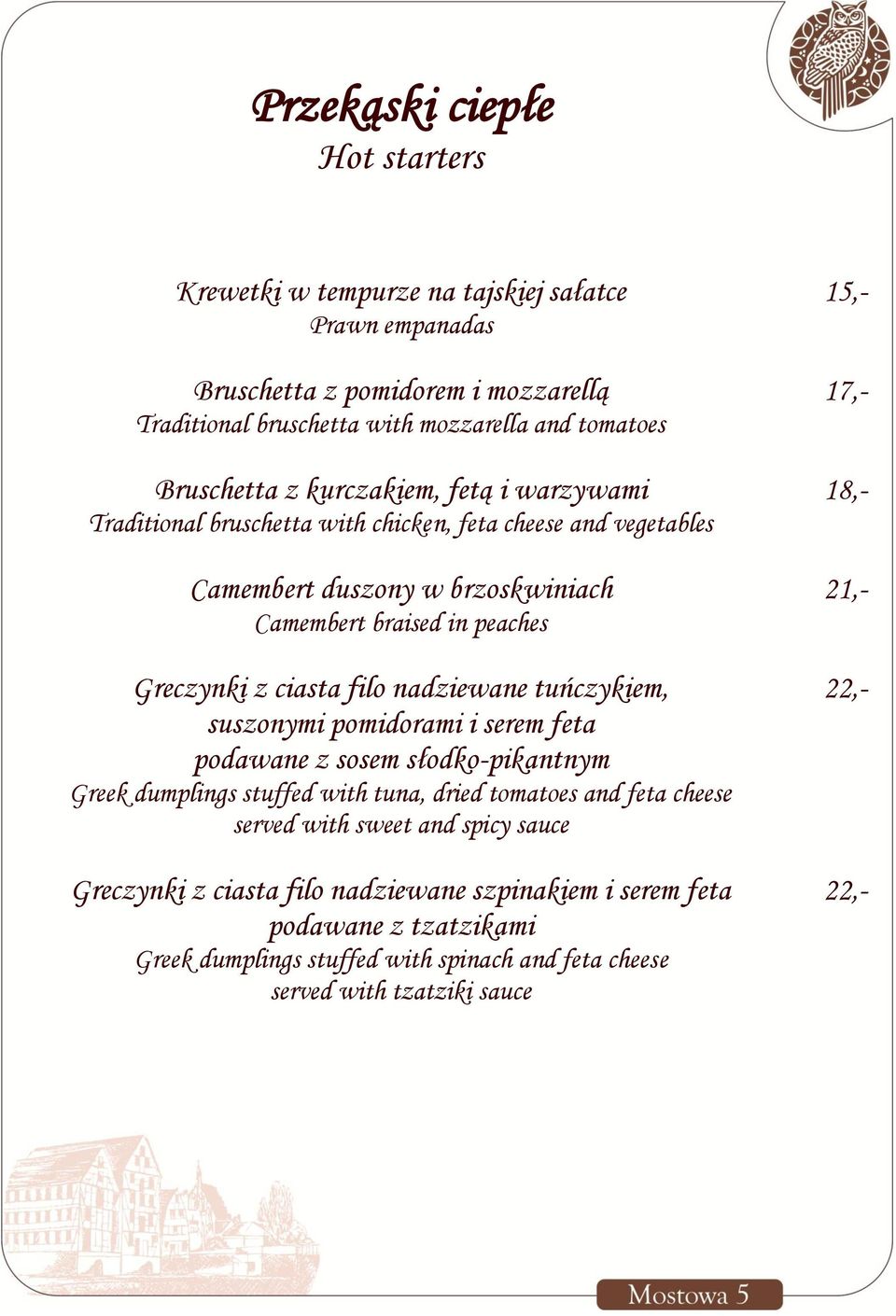 Przekąski ciepłe
Hot starters

Krewetki w tempurze na tajskiej sałatce 15,-
Prawn empanadas

Bruschetta z pomidorem i mozzarellą 17,-
Traditional bruschetta with mozzarella and tomatoes

Bruschetta z kurczakiem, fetą i warzywami 18,-
Traditional bruschetta with chicken, feta cheese and vegetables

Camembert duszony w brzoskwiniach 21,-
Camembert braised in peaches

Greczynki z ciasta filo nadziewane tuńczykiem, suszonymi pomidorami i serem feta podawane z sosem słodko-pikantnym 22,-
Greek dumplings stuffed with tuna, dried tomatoes and feta cheese served with sweet and spicy sauce

Greczynki z ciasta filo nadziewane szpinakiem i serem feta podawane z tzatzikami 22,-
Greek dumplings stuffed with spinach and feta cheese served with tzatziki sauce

Mostowa 5